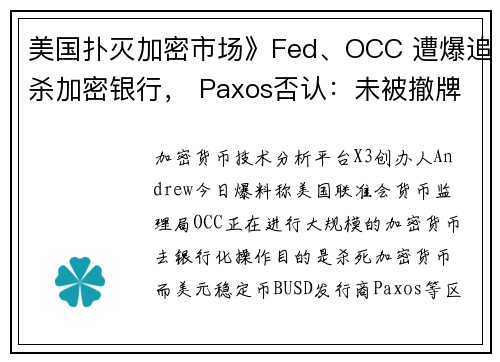 美国扑灭加密市场》Fed、OCC 遭爆追杀加密银行， Paxos否认：未被撤牌

加密货币技术分析平台X3创办人Andrew今日爆料称美国联准会货币监理局OCC正在进行大规模的加密货币去银行化操作目的是杀死加密货币而美元稳定币BUSD发行商Paxos等区